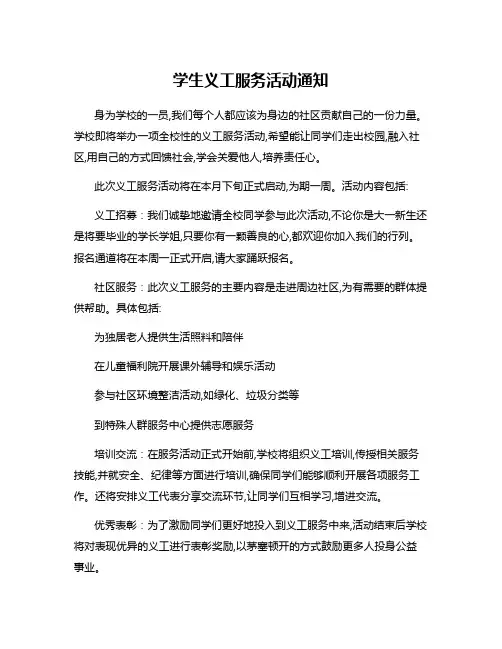 学生义工服务活动通知

身为学校的一员,我们每个人都应该为身边的社区贡献自己的一份力量。学校即将举办一项全校性的义工服务活动,希望能让同学们走出校园,融入社区,用自己的方式回馈社会,学会关爱他人,培养责任心。

此次义工服务活动将在本月下旬正式启动,为期一周。活动内容包括:

义工招募：我们诚挚地邀请全校同学参与此次活动,不论你是大一新生还是将要毕业的学长学姐,只要你有一颗善良的心,都欢迎你加入我们的行列。报名通道将在本周一正式开启,请大家踊跃报名。

社区服务：此次义工服务的主要内容是走进周边社区,为有需要的群体提供帮助。具体包括:

为独居老人提供生活照料和陪伴

在儿童福利院开展课外辅导和娱乐活动

参与社区环境整洁活动,如绿化、垃圾分类等

到特殊人群服务中心提供志愿服务

培训交流：在服务活动正式开始前,学校将组织义工培训,传授相关服务技能,并就安全、纪律等方面进行培训,确保同学们能够顺利开展各项服务工作。还将安排义工代表分享交流环节,让同学们互相学习,增进交流。

优秀表彰：为了激励同学们更好地投入到义工服务中来,活动结束后学校将对表现优异的义工进行表彰奖励,以茅塞顿开的方式鼓励更多人投身公益事业。